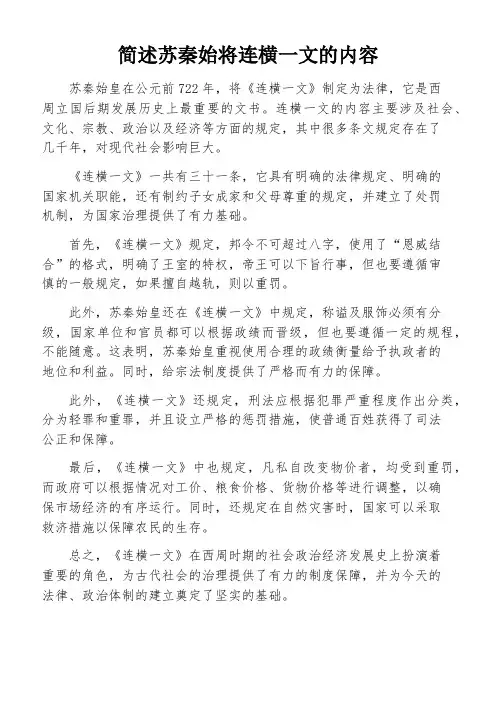 简述苏秦始将连横一文的内容

苏秦始皇在公元前722年，将《连横一文》制定为法律，它是西周立国后期发展历史上最重要的文书。连横一文的内容主要涉及社会、文化、宗教、政治以及经济等方面的规定，其中很多条文规定存在了几千年，对现代社会影响巨大。

《连横一文》一共有三十一条，它具有明确的法律规定、明确的国家机关职能，还有制约子女成家和父母尊重的规定，并建立了处罚机制，为国家治理提供了有力基础。

首先，《连横一文》规定，邦令不可超过八字，使用了“恩威结合”的格式，明确了王室的特权，帝王可以下旨行事，但也要遵循审慎的一般规定，如果擅自越轨，则以重罚。

此外，苏秦始皇还在《连横一文》中规定，称谥及服饰必须有分级，国家单位和官员都可以根据政绩而晋级，但也要遵循一定的规程，不能随意。这表明，苏秦始皇重视使用合理的政绩衡量给予执政者的地位和利益。同时，给宗法制度提供了严格而有力的保障。

此外，《连横一文》还规定，刑法应根据犯罪严重程度作出分类，分为轻罪和重罪，并且设立严格的惩罚措施，使普通百姓获得了司法公正和保障。

最后，《连横一文》中也规定，凡私自改变物价者，均受到重罚，而政府可以根据情况对工价、粮食价格、货物价格等进行调整，以确保市场经济的有序运行。同时，还规定在自然灾害时，国家可以采取救济措施以保障农民的生存。

总之，《连横一文》在西周时期的社会政治经济发展史上扮演着重要的角色，为古代社会的治理提供了有力的制度保障，并为今天的法律、政治体制的建立奠定了坚实的基础。